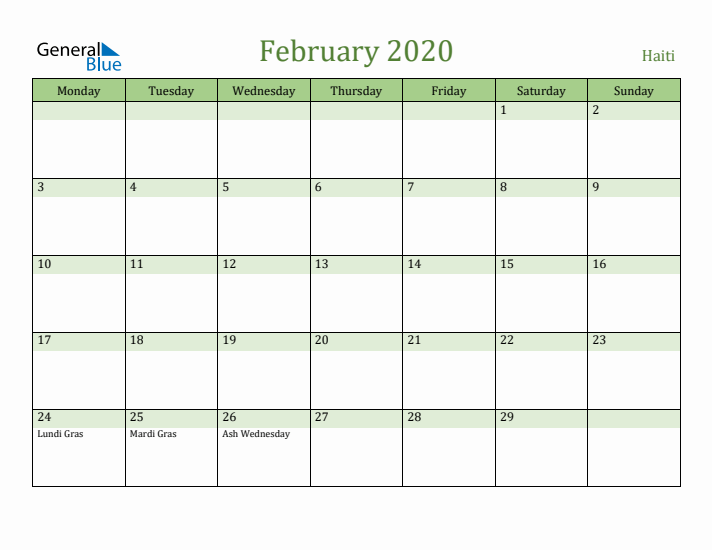 General Blue

February 2020

Haiti

| Monday | Tuesday | Wednesday | Thursday | Friday | Saturday | Sunday |
|---|---|---|---|---|---|---|
| | | | | | 1 | 2 |
| 3 | 4 | 5 | 6 | 7 | 8 | 9 |
| 10 | 11 | 12 | 13 | 14 | 15 | 16 |
| 17 | 18 | 19 | 20 | 21 | 22 | 23 |
| 24 Lundi Gras | 25 Mardi Gras | 26 Ash Wednesday | 27 | 28 | 29 | |